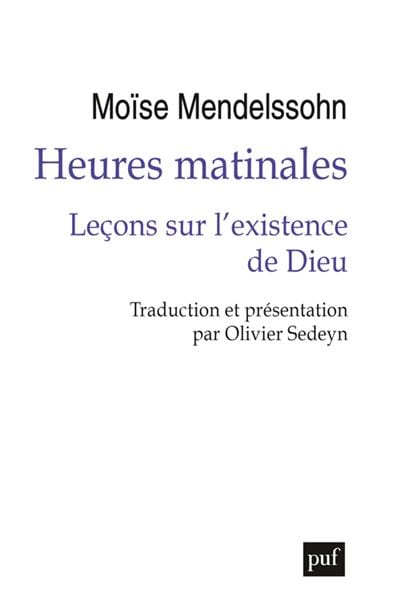 Moïse Mendelssohn

Heures matinales

Leçons sur l'existence de Dieu

Traduction et présentation par Olivier Sedeyn

puf